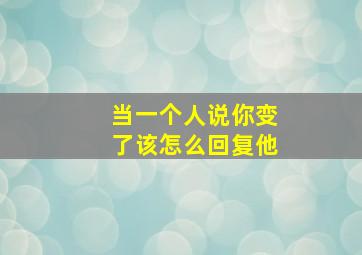 当一个人说你变了该怎么回复他